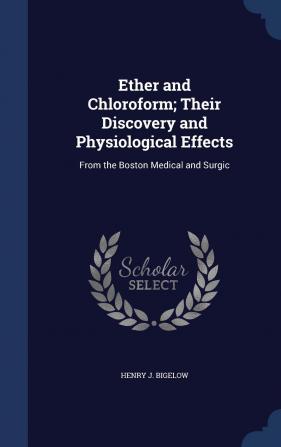 Ether and Chloroform; Their Discovery and Physiological Effects

From the Boston Medical and Surgic

Scholar
SELECT

HENRY J. BIGELOW